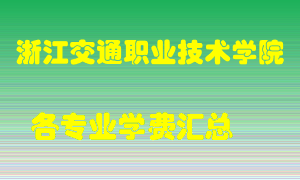 浙江交通职业技术学院

各专业学费汇总